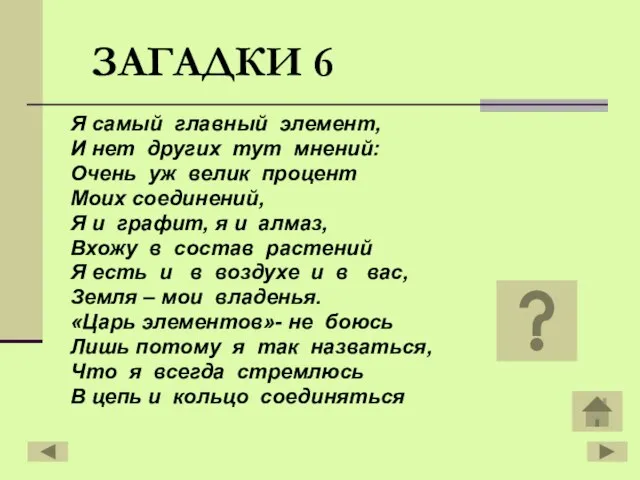 ЗАГАДКИ 6

Я самый главный элемент,
И нет других тут мнений:
Очень уж велик процент
Моих соединений,
Я и графит, я и алмаз,
Вхожу в состав растений
Я есть и в воздухе и в вас,
Земля – мои владенья.
«Царь элементов»- не боюсь
Лишь потому я так назваться,
Что я всегда стремлюсь
В цепь и кольцо соединяться

?